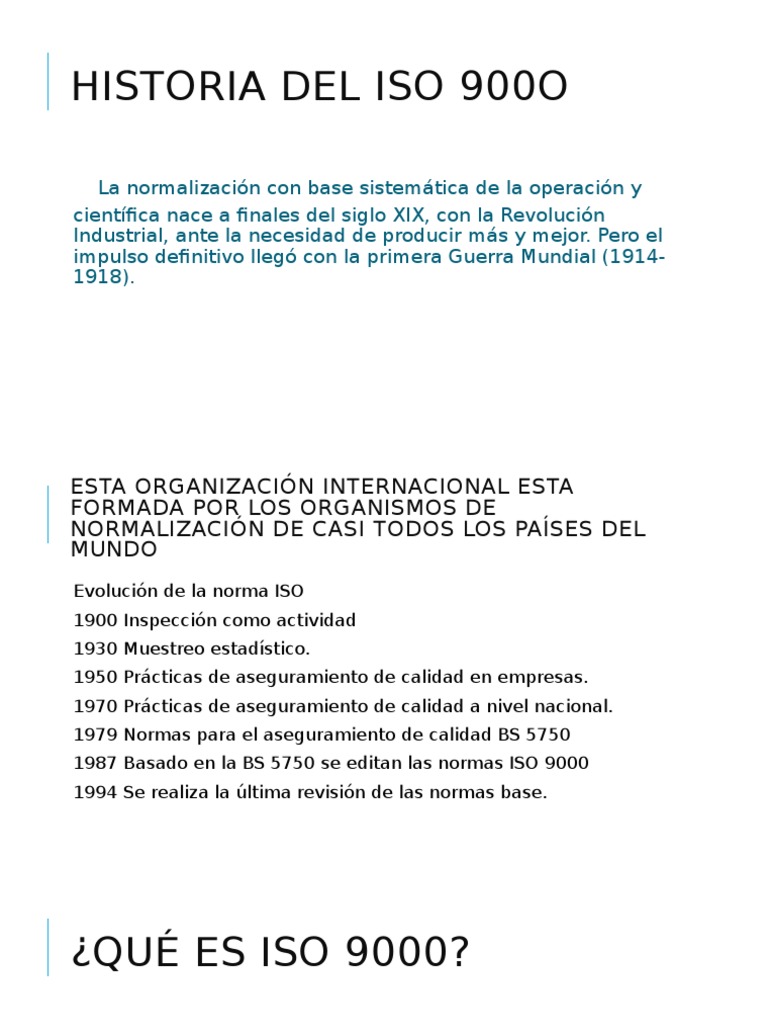 HISTORIA DEL ISO 900O

La normalización con base sistemática de la operación y científica nace a finales del siglo XIX, con la Revolución Industrial, ante la necesidad de producir más y mejor. Pero el impulso definitivo llegó con la primera Guerra Mundial (1914-1918).

ESTA ORGANIZACIÓN INTERNACIONAL ESTA FORMADA POR LOS ORGANISMOS DE NORMALIZACIÓN DE CASI TODOS LOS PAÍSES DEL MUNDO

Evolución de la norma ISO
1900 Inspección como actividad
1930 Muestreo estadístico.
1950 Prácticas de aseguramiento de calidad en empresas.
1970 Prácticas de aseguramiento de calidad a nivel nacional.
1979 Normas para el aseguramiento de calidad BS 5750
1987 Basado en la BS 5750 se editan las normas ISO 9000
1994 Se realiza la última revisión de las normas base.

¿QUÉ ES ISO 9000?